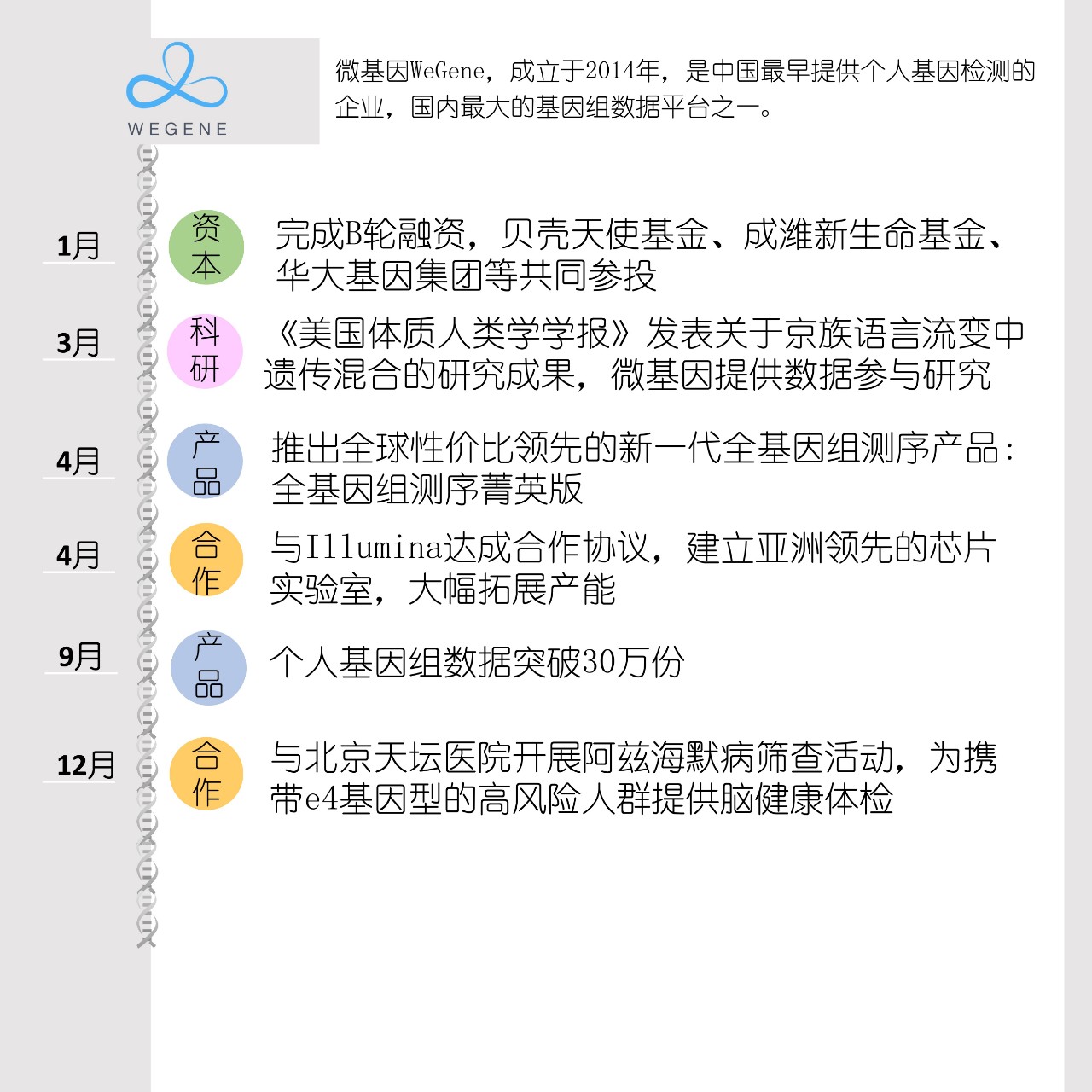 WEGENE

微基因WeGene，成立于2014年，是中国最早提供个人基因检测的企业，国内最大的基因组数据平台之一。

1月
资本
完成B轮融资，贝壳天使基金、成潍新生命基金、华大基因集团等共同参投

3月
科研
《美国体质人类学学报》发表关于京族语言流变中遗传混合的研究成果，微基因提供数据参与研究

4月
产品
推出全球性价比领先的新一代全基因组测序产品：全基因组测序菁英版

4月
合作
与Illumina达成合作协议，建立亚洲领先的芯片实验室，大幅拓展产能

9月
产品
个人基因组数据突破30万份

12月
合作
与北京天坛医院开展阿兹海默病筛查活动，为携带e4基因型的高风险人群提供脑健康体检